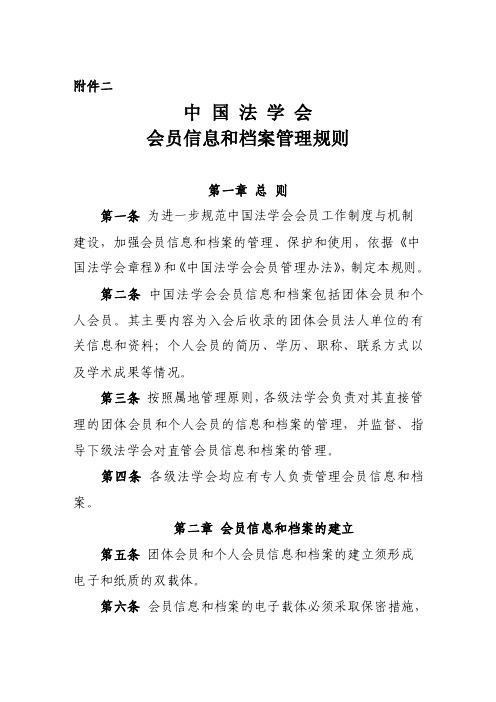 附件二

中 国 法 学 会
会员信息和档案管理规则

第一章 总 则

第一条 为进一步规范中国法学会会员工作制度与机制建设，加强会员信息和档案的管理、保护和使用，依据《中国法学会章程》和《中国法学会会员管理办法》，制定本规则。

第二条 中国法学会会员信息和档案包括团体会员和个人会员。其主要内容为入会后收录的团体会员法人单位的有关信息和资料；个人会员的简历、学历、职称、联系方式以及学术成果等情况。

第三条 按照属地管理原则，各级法学会负责对其直接管理的团体会员和个人会员的信息和档案的管理，并监督、指导下级法学会对直管会员信息和档案的管理。

第四条 各级法学会均应有专人负责管理会员信息和档案。

第二章 会员信息和档案的建立

第五条 团体会员和个人会员信息和档案的建立须形成电子和纸质的双载体。

第六条 会员信息和档案的电子载体必须采取保密措施，